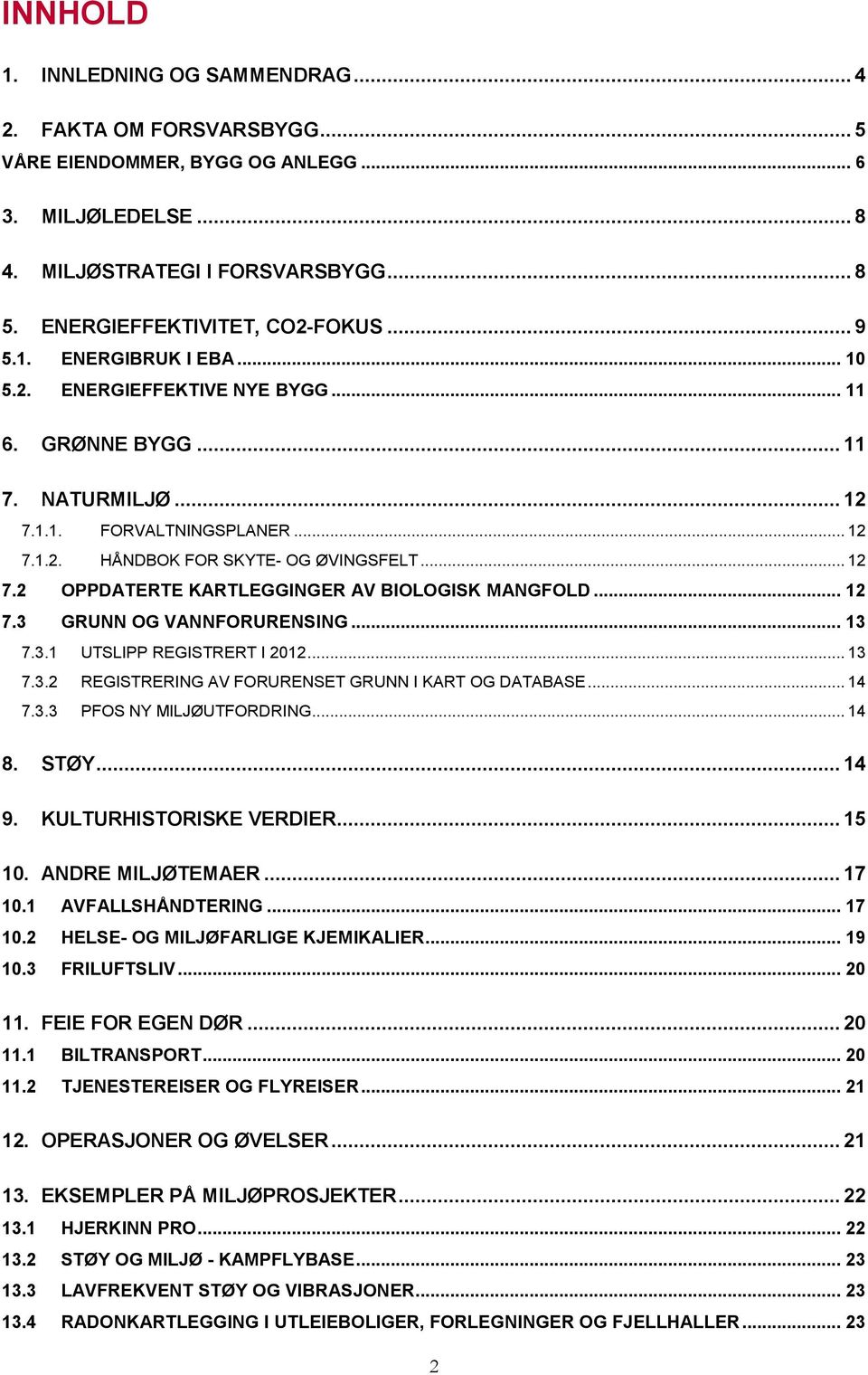 INNHOLD

1. INNLEDNING OG SAMMENDRAG ... 4

2. FAKTA OM FORSVARSBYGG ... 5
VÅRE EIENDOMMER, BYGG OG ANLEGG ... 6

3. MILJØLEDELSE ... 8

4. MILJØSTRATEGI I FORSVARSBYGG ... 8

5. ENERGIEFFEKTIVITET, CO2-FOKUS ... 9
5.1. ENERGIBRUK I EBA ... 10
5.2. ENERGIEFFEKTIVE NYE BYGG ... 11

6. GRØNNE BYGG ... 11

7. NATURMILJØ ... 12
7.1.1. FORVALTNINGSPLANER ... 12
7.1.2. HÅNDBOK FOR SKYTE- OG ØVINGSFELT ... 12
7.2 OPPDATERTE KARTLEGGINGER AV BIOLOGISK MANGFOLD ... 12
7.3 GRUNN OG VANNFORURENSING ... 13
7.3.1 UTSLIPP REGISTRERT I 2012 ... 13
7.3.2 REGISTRERING AV FORURENSET GRUNN I KART OG DATABASE ... 14
7.3.3 PFOS NY MILJØUTFORDRING ... 14

8. STØY ... 14

9. KULTURHISTORISKE VERDIER ... 15

10. ANDRE MILJØTEMAER ... 17
10.1 AVFALLSHÅNDTERING ... 17
10.2 HELSE- OG MILJØFARLIGE KJEMIKALIER ... 19
10.3 FRILUFTSLIV ... 20

11. FEIE FOR EGEN DØR ... 20
11.1 BILTRANSPORT ... 20
11.2 TJENESTEREISER OG FLYREISER ... 21

12. OPERASJONER OG ØVELSER ... 21

13. EKSEMPLER PÅ MILJØPROSJEKTER ... 22
13.1 HJERKINN PRO ... 22
13.2 STØY OG MILJØ - KAMPFLYBASE ... 23
13.3 LAVFREKVENT STØY OG VIBRASJONER ... 23
13.4 RADONKARTLEGGING I UTLEIEBOLIGER, FORLEGNINGER OG FJELLHALLER ... 23

2